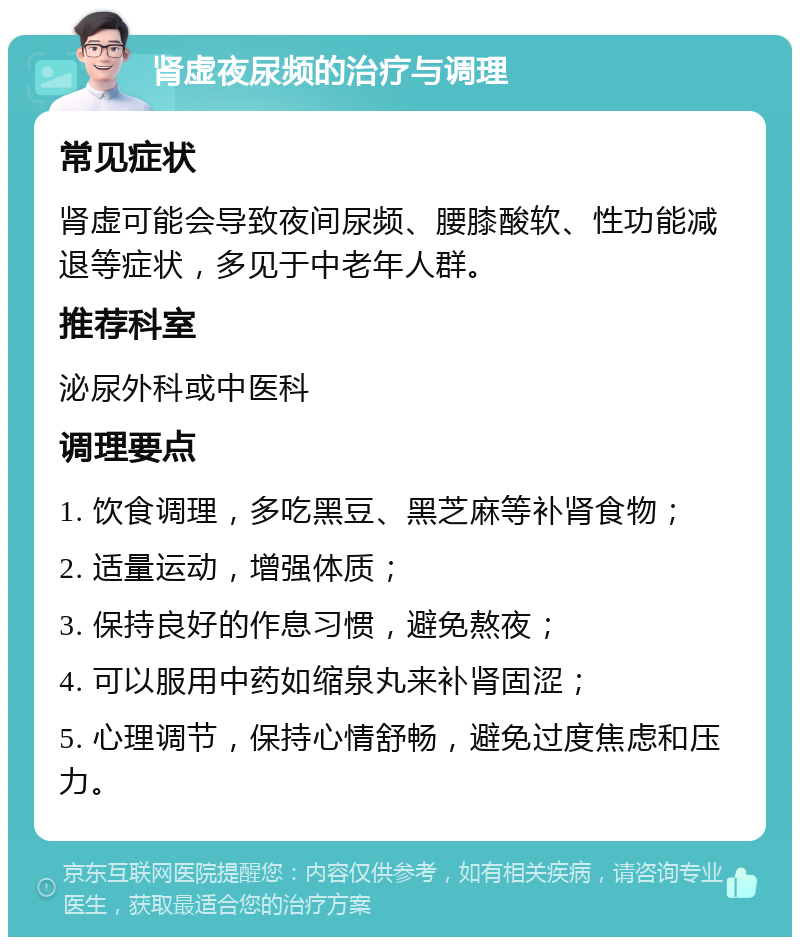 肾虚夜尿频的治疗与调理

常见症状

肾虚可能会导致夜间尿频、腰膝酸软、性功能减退等症状，多见于中老年人群。

推荐科室

泌尿外科或中医科

调理要点

1. 饮食调理，多吃黑豆、黑芝麻等补肾食物；

2. 适量运动，增强体质；

3. 保持良好的作息习惯，避免熬夜；

4. 可以服用中药如缩泉丸来补肾固涩；

5. 心理调节，保持心情舒畅，避免过度焦虑和压力。

京东互联网医院提醒您：内容仅供参考，如有相关疾病，请咨询专业医生，获取最适合您的治疗方案